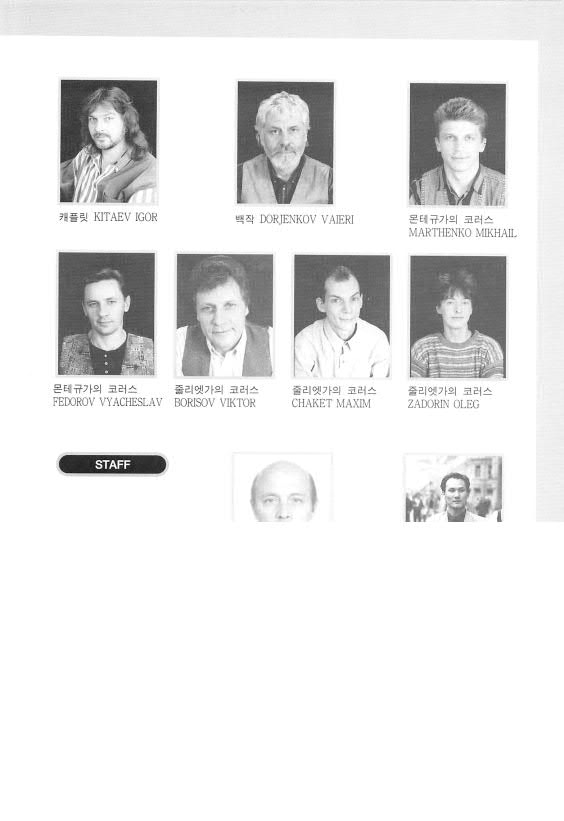 캐플릿 KITAEV IGOR

백작 DORJENKOV VAIERI

몬테규가의 코러스
MARTHENKO MIKHAIL

몬테규가의 코러스
FEDOROV VYACHESLAV

줄리엣가의 코러스
BORISOV VIKTOR

줄리엣가의 코러스
CHAKET MAXIM

줄리엣가의 코러스
ZADORIN OLEG

STAFF